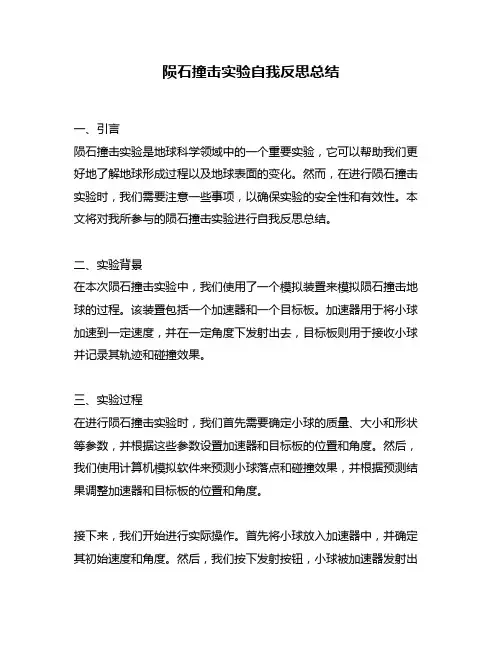 陨石撞击实验自我反思总结

一、引言
陨石撞击实验是地球科学领域中的一个重要实验，它可以帮助我们更好地了解地球形成过程以及地球表面的变化。然而，在进行陨石撞击实验时，我们需要注意一些事项，以确保实验的安全性和有效性。本文将对我所参与的陨石撞击实验进行自我反思总结。

二、实验背景
在本次陨石撞击实验中，我们使用了一个模拟装置来模拟陨石撞击地球的过程。该装置包括一个加速器和一个目标板。加速器用于将小球加速到一定速度，并在一定角度下发射出去，目标板则用于接收小球并记录其轨迹和碰撞效果。

三、实验过程
在进行陨石撞击实验时，我们首先需要确定小球的质量、大小和形状等参数，并根据这些参数设置加速器和目标板的位置和角度。然后，我们使用计算机模拟软件来预测小球落点和碰撞效果，并根据预测结果调整加速器和目标板的位置和角度。

接下来，我们开始进行实际操作。首先将小球放入加速器中，并确定其初始速度和角度。然后，我们按下发射按钮，小球被加速器发射出